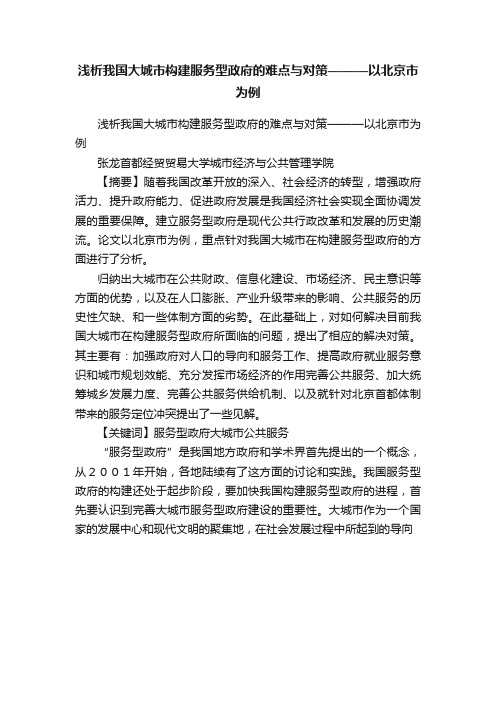 浅析我国大城市构建服务型政府的难点与对策———以北京市为例

浅析我国大城市构建服务型政府的难点与对策———以北京市为例

张龙首都经贸贸易大学城市经济与公共管理学院

【摘要】随着我国改革开放的深入、社会经济的转型，增强政府活力、提升政府能力、促进政府发展是我国经济社会实现全面协调发展的重要保障。建立服务型政府是现代公共行政改革和发展的历史潮流。论文以北京市为例，重点针对我国大城市在构建服务型政府的方面进行了分析。

归纳出大城市在公共财政、信息化建设、市场经济、民主意识等方面的优势，以及在人口膨胀、产业升级带来的影响、公共服务的历史性欠缺、和一些体制方面的劣势。在此基础上，对如何解决目前我国大城市在构建服务型政府所面临的问题，提出了相应的解决对策。其主要有：加强政府对人口的导向和服务工作、提高政府就业服务意识和城市规划效能、充分发挥市场经济的作用完善公共服务、加大统筹城乡发展力度、完善公共服务供给机制、以及就针对北京首都体制带来的服务定位冲突提出了一些见解。

【关键词】服务型政府大城市公共服务

“服务型政府”是我国地方政府和学术界首先提出的一个概念，从２００１年开始，各地陆续有了这方面的讨论和实践。我国服务型政府的构建还处于起步阶段，要加快我国构建服务型政府的进程，首先要认识到完善大城市服务型政府建设的重要性。大城市作为一个国家的发展中心和现代文明的聚集地，在社会发展过程中所起到的导向